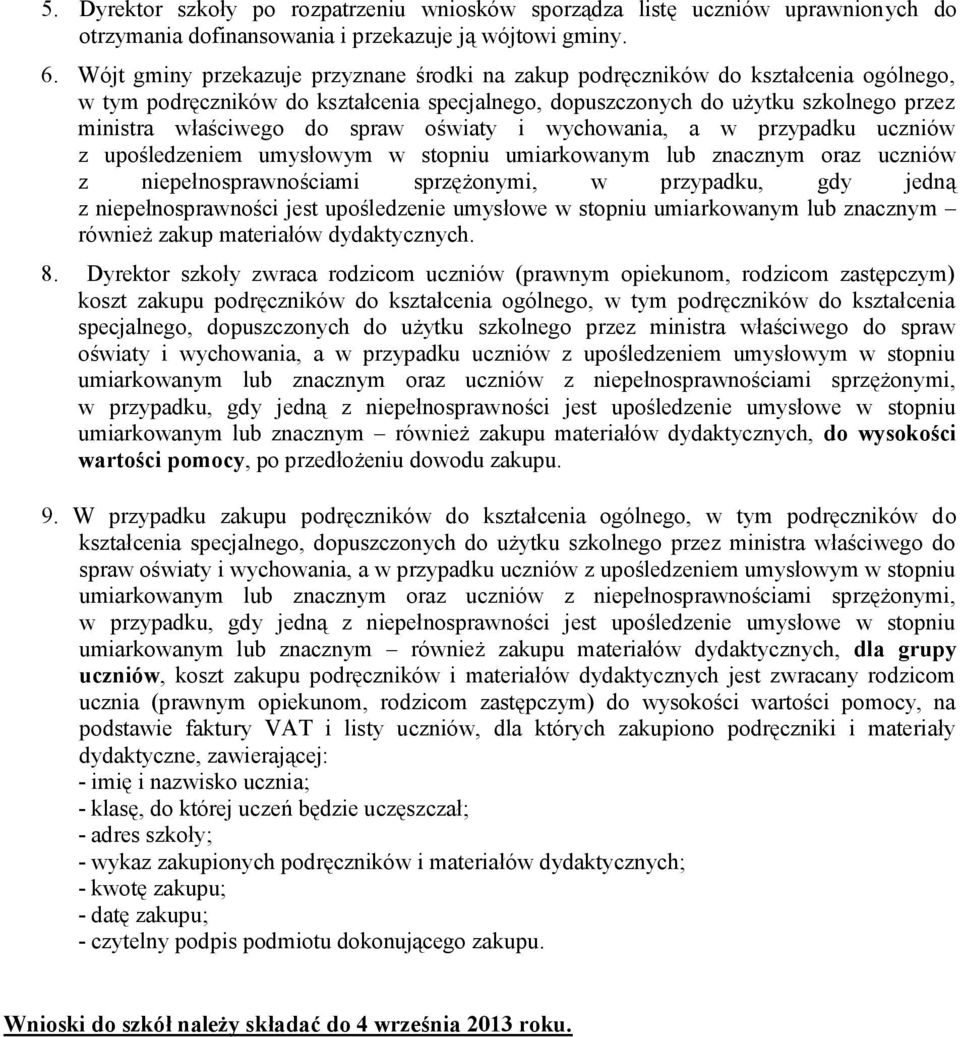 5. Dyrektor szkoły po rozpatrzeniu wniosków sporządza listę uczniów uprawnionych do otrzymania dofinansowania i przekazuje ją wójtowi gminy.

6. Wójt gminy przekazuje przyznane środki na zakup podręczników do kształcenia ogólnego, w tym podręczników do kształcenia specjalnego, dopuszczonych do użytku szkolnego przez ministra właściwego do spraw oświaty i wychowania, a w przypadku uczniów z upośledzeniem umysłowym w stopniu umiarkowanym lub znacznym oraz uczniów z niepełnosprawnościami sprzężonymi, w przypadku, gdy jedną z niepełnosprawności jest upośledzenie umysłowe w stopniu umiarkowanym lub znacznym – również zakup materiałów dydaktycznych.

8. Dyrektor szkoły zwraca rodzicom uczniów (prawnym opiekunom, rodzicom zastępczym) koszt zakupu podręczników do kształcenia ogólnego, w tym podręczników do kształcenia specjalnego, dopuszczonych do użytku szkolnego przez ministra właściwego do spraw oświaty i wychowania, a w przypadku uczniów z upośledzeniem umysłowym w stopniu umiarkowanym lub znacznym oraz uczniów z niepełnosprawnościami sprzężonymi, w przypadku, gdy jedną z niepełnosprawności jest upośledzenie umysłowe w stopniu umiarkowanym lub znacznym – również zakupu materiałów dydaktycznych, do wysokości wartości pomocy, po przedłożeniu dowodu zakupu.

9. W przypadku zakupu podręczników do kształcenia ogólnego, w tym podręczników do kształcenia specjalnego, dopuszczonych do użytku szkolnego przez ministra właściwego do spraw oświaty i wychowania, a w przypadku uczniów z upośledzeniem umysłowym w stopniu umiarkowanym lub znacznym oraz uczniów z niepełnosprawnościami sprzężonymi, w przypadku, gdy jedną z niepełnosprawności jest upośledzenie umysłowe w stopniu umiarkowanym lub znacznym – również zakupu materiałów dydaktycznych, dla grupy uczniów, koszt zakupu podręczników i materiałów dydaktycznych jest zwracany rodzicom ucznia (prawnym opiekunom, rodzicom zastępczym) do wysokości wartości pomocy, na podstawie faktury VAT i listy uczniów, dla których zakupiono podręczniki i materiały dydaktyczne, zawierającej:
- imię i nazwisko ucznia;
- klasę, do której uczeń będzie uczęszczał;
- adres szkoły;
- wykaz zakupionych podręczników i materiałów dydaktycznych;
- kwotę zakupu;
- datę zakupu;
- czytelny podpis podmiotu dokonującego zakupu.

Wnioski do szkół należy składać do 4 września 2013 roku.